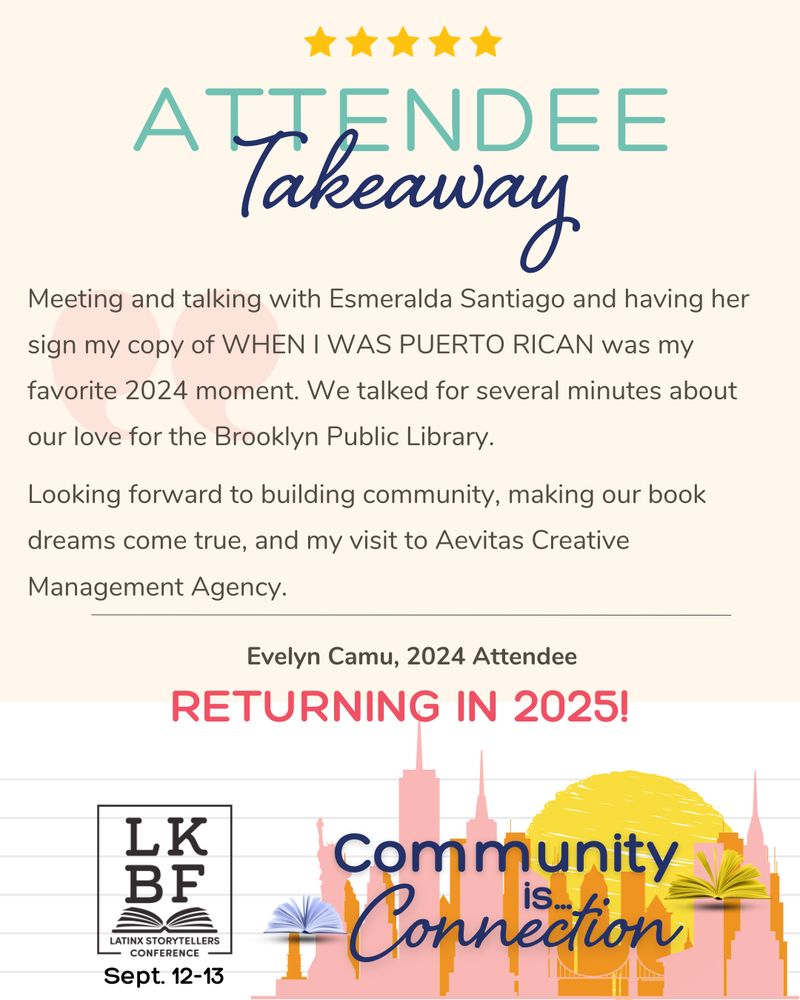 ATTENDEE
Takeaway

Meeting and talking with Esmeralda Santiago and having her sign my copy of WHEN I WAS PUERTO RICAN was my favorite 2024 moment. We talked for several minutes about our love for the Brooklyn Public Library.

Looking forward to building community, making our book dreams come true, and my visit to Aevitas Creative Management Agency.

Evelyn Camu, 2024 Attendee

RETURNING IN 2025!

LK
BF
LATINX STORYTELLERS CONFERENCE
Sept. 12-13

Community is... Connection